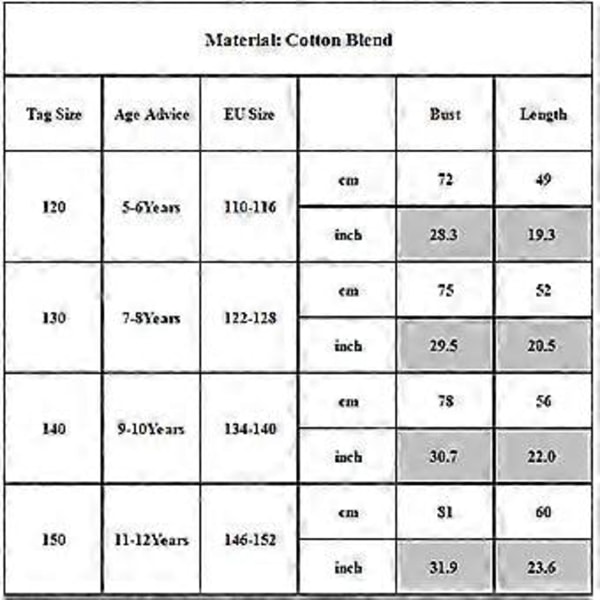 Material: Cotton Blend

| Tag Size | Age Advice | EU Size | | Bust | Length |
|---|---|---|---|---|---|
| 120 | 5-6Years | 110-116 | cm | 72 | 49 |
| | | | inch | 28.3 | 19.3 |
| 130 | 7-8Years | 122-128 | cm | 75 | 52 |
| | | | inch | 29.5 | 20.5 |
| 140 | 9-10Years | 134-140 | cm | 78 | 56 |
| | | | inch | 30.7 | 22.0 |
| 150 | 11-12Years | 146-152 | cm | 81 | 60 |
| | | | inch | 31.9 | 23.6 |